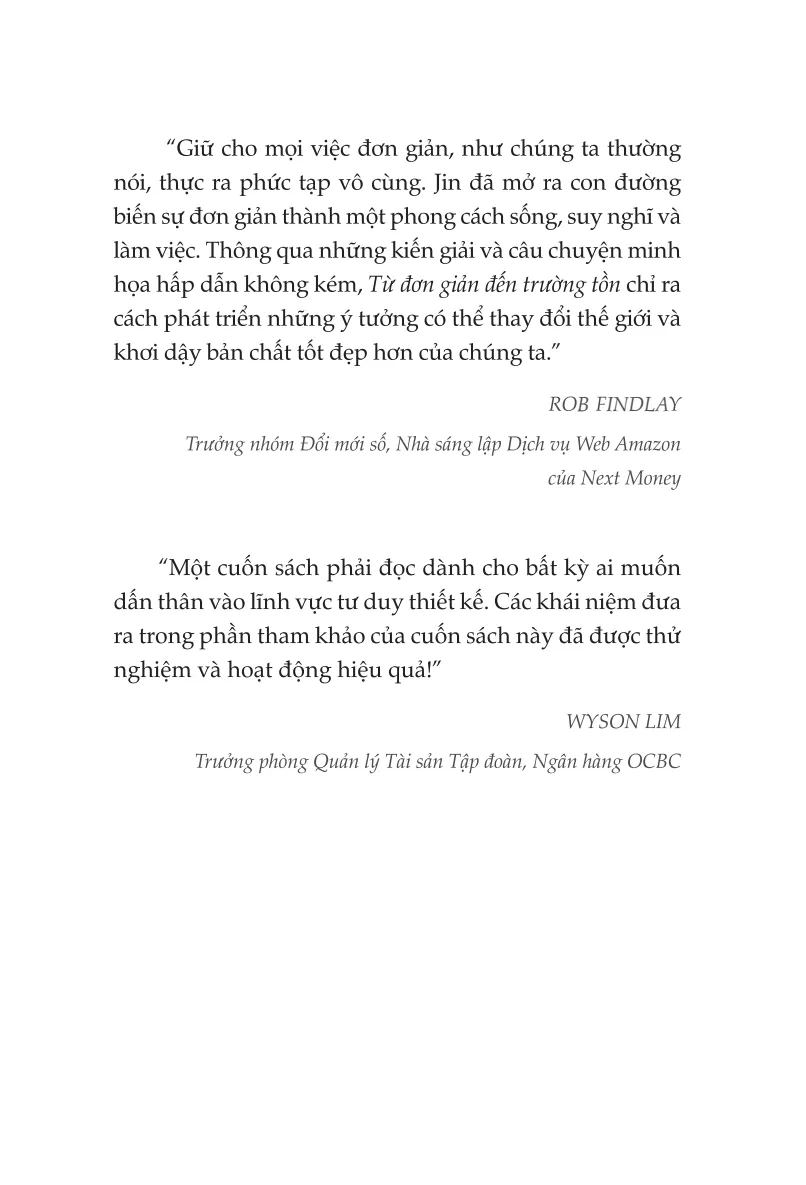 “Giữ cho mọi việc đơn giản, như chúng ta thường nói, thực ra phức tạp vô cùng. Jin đã mở ra con đường biến sự đơn giản thành một phong cách sống, suy nghĩ và làm việc. Thông qua những kiến giải và câu chuyện minh họa hấp dẫn không kém, Từ đơn giản đến trường tồn chỉ ra cách phát triển những ý tưởng có thể thay đổi thế giới và khơi dậy bản chất tốt đẹp hơn của chúng ta.”

ROB FINDLAY

Trưởng nhóm Đổi mới số, Nhà sáng lập Dịch vụ Web Amazon của Next Money

“Một cuốn sách phải đọc dành cho bất kỳ ai muốn dấn thân vào lĩnh vực tư duy thiết kế. Các khái niệm đưa ra trong phần tham khảo của cuốn sách này đã được thử nghiệm và hoạt động hiệu quả!”

WYSON LIM

Trưởng phòng Quản lý Tài sản Tập đoàn, Ngân hàng OCBC